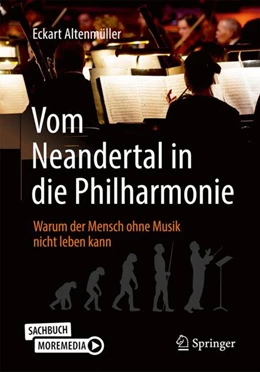 Eckart Altenmüller

Vom Neandertal in die Philharmonie

Warum der Mensch ohne Musik nicht leben kann

SACHBUCH
MOREMEDIA

Springer